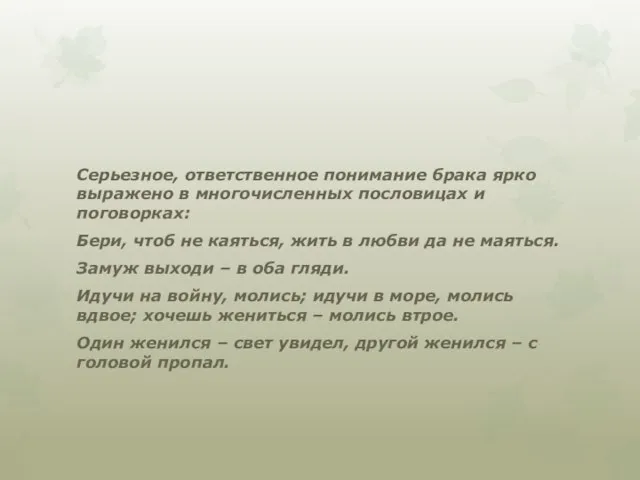 Серьезное, ответственное понимание брака ярко выражено в многочисленных пословицах и поговорках:

Бери, чтоб не каяться, жить в любви да не маяться.

Замуж выходи – в оба гляди.

Идучи на войну, молись; идучи в море, молись вдвое; хочешь жениться – молись втрое.

Один женился – свет увидел, другой женился – с головой пропал.